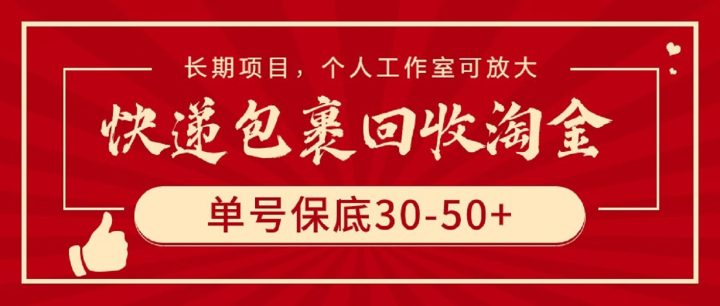 长期项目，个人工作室可放大

快递包裹回收淘金

单号保底30-50+